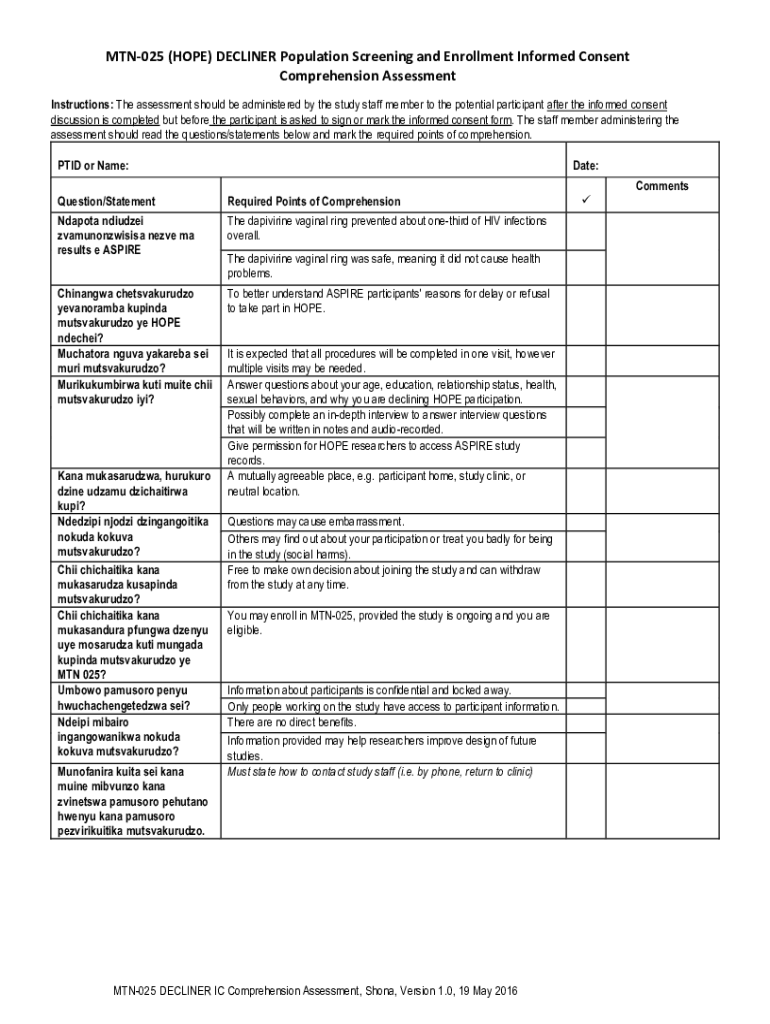 MTN-025 (HOPE) DECLINER Population Screening and Enrollment Informed Consent Comprehension Assessment

Instructions: The assessment should be administered by the study staff member to the potential participant after the informed consent discussion is completed but before the participant is asked to sign or mark the informed consent form. The staff member administering the assessment should read the questions/statements below and mark the required points of comprehension.

| PTID or Name: | | Date: | |
|---|---|---|---|
| Question/Statement | Required Points of Comprehension | ✓ | Comments |
| Ndapota ndiudzei zvamunonzwisisa nezve ma results e ASPIRE | The dapivirine vaginal ring prevented about one-third of HIV infections overall. | | |
| | The dapivirine vaginal ring was safe, meaning it did not cause health problems. | | |
| Chinangwa chetsvakurudzo yevanoramba kupinda mutsvakurudzo ye HOPE ndechei? | To better understand ASPIRE participants' reasons for delay or refusal to take part in HOPE. | | |
| Muchatora nguva yakareba sei muri mutsvakurudzo? | It is expected that all procedures will be completed in one visit, however multiple visits may be needed. | | |
| Murikukumbirwa kuti muite chii mutsvakurudzo iyi? | Answer questions about your age, education, relationship status, health, sexual behaviors, and why you are declining HOPE participation. | | |
| | Possibly complete an in-depth interview to answer interview questions that will be written in notes and audio-recorded. | | |
| | Give permission for HOPE researchers to access ASPIRE study records. | | |
| Kana mukasarudzwa, hurukuro dzine udzamu dzichaitirwa kupi? | A mutually agreeable place, e.g. participant home, study clinic, or neutral location. | | |
| Ndedzipi njodzi dzingangoitika nokuda kokuva mutsvakurudzo? | Questions may cause embarrassment. | | |
| | Others may find out about your participation or treat you badly for being in the study (social harms). | | |
| Chii chichaitika kana mukasarudza kusapinda mutsvakurudzo? | Free to make own decision about joining the study and can withdraw from the study at any time. | | |
| Chii chichaitika kana mukasandura pfungwa dzenyu uye mosarudza kuti mungada kupinda mutsvakurudzo ye MTN 025? | You may enroll in MTN-025, provided the study is ongoing and you are eligible. | | |
| Umbowo pamusoro penyu hwuchachengetedzwa sei? | Information about participants is confidential and locked away. | | |
| | Only people working on the study have access to participant information. | | |
| Ndeipi mibairo ingangowanikwa nokuda kokuva mutsvakurudzo? | There are no direct benefits. | | |
| | Information provided may help researchers improve design of future studies. | | |
| Munofanira kuita sei kana muine mibvunzo kana zvinetswa pamusoro pehutano hwenyu kana pamusoro pezvirikuitika mutsvakurudzo. | Must state how to contact study staff (i.e. by phone, return to clinic) | | |

MTN-025 DECLINER IC Comprehension Assessment, Shona, Version 1.0, 19 May 2016